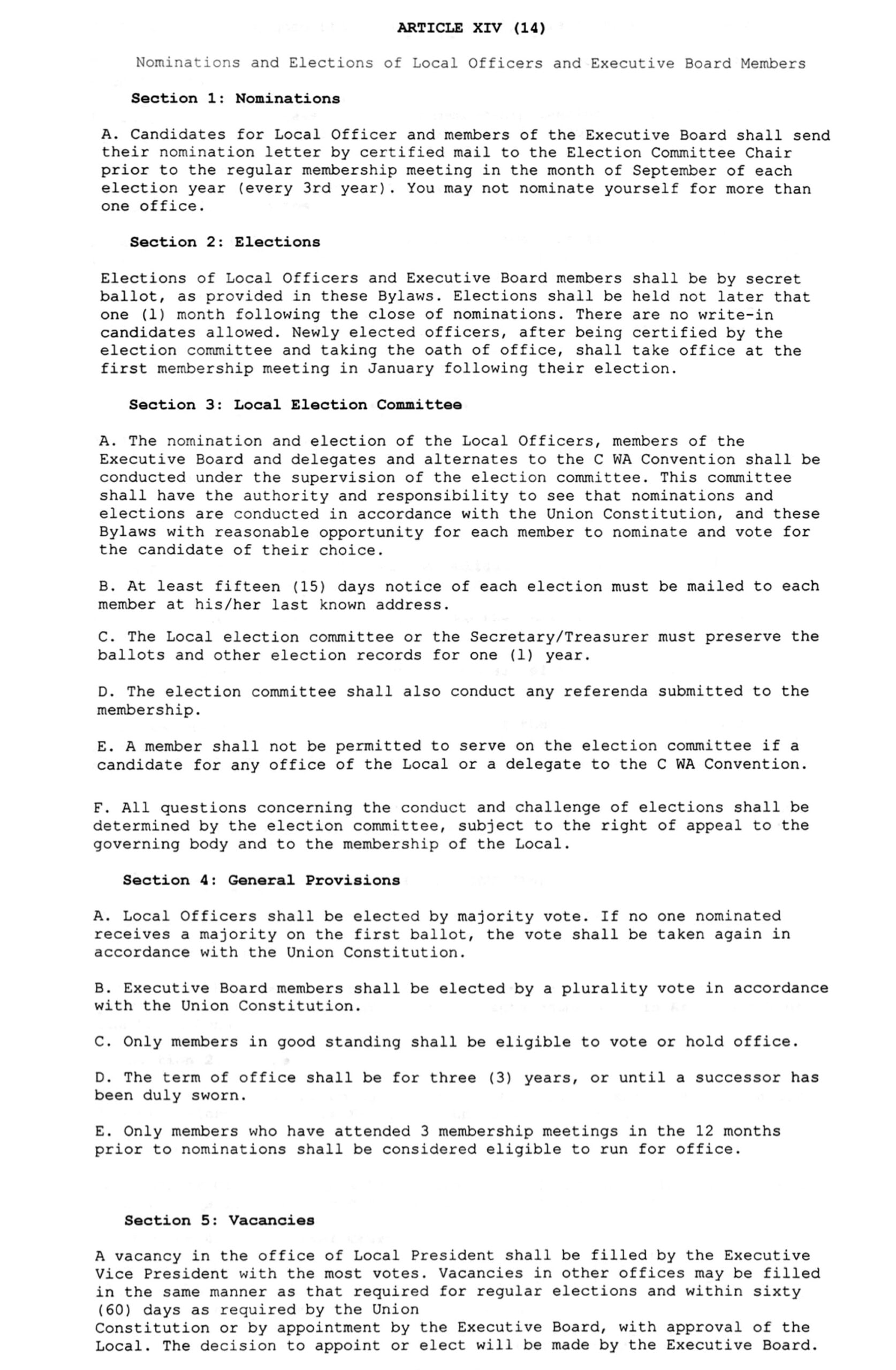 ARTICLE XIV (14)

Nominations and Elections of Local Officers and Executive Board Members

Section 1: Nominations

A. Candidates for Local Officer and members of the Executive Board shall send their nomination letter by certified mail to the Election Committee Chair prior to the regular membership meeting in the month of September of each election year (every 3rd year). You may not nominate yourself for more than one office.

Section 2: Elections

Elections of Local Officers and Executive Board members shall be by secret ballot, as provided in these Bylaws. Elections shall be held not later that one (1) month following the close of nominations. There are no write-in candidates allowed. Newly elected officers, after being certified by the election committee and taking the oath of office, shall take office at the first membership meeting in January following their election.

Section 3: Local Election Committee

A. The nomination and election of the Local Officers, members of the Executive Board and delegates and alternates to the C WA Convention shall be conducted under the supervision of the election committee. This committee shall have the authority and responsibility to see that nominations and elections are conducted in accordance with the Union Constitution, and these Bylaws with reasonable opportunity for each member to nominate and vote for the candidate of their choice.

B. At least fifteen (15) days notice of each election must be mailed to each member at his/her last known address.

C. The Local election committee or the Secretary/Treasurer must preserve the ballots and other election records for one (1) year.

D. The election committee shall also conduct any referenda submitted to the membership.

E. A member shall not be permitted to serve on the election committee if a candidate for any office of the Local or a delegate to the C WA Convention.

F. All questions concerning the conduct and challenge of elections shall be determined by the election committee, subject to the right of appeal to the governing body and to the membership of the Local.

Section 4: General Provisions

A. Local Officers shall be elected by majority vote. If no one nominated receives a majority on the first ballot, the vote shall be taken again in accordance with the Union Constitution.

B. Executive Board members shall be elected by a plurality vote in accordance with the Union Constitution.

C. Only members in good standing shall be eligible to vote or hold office.

D. The term of office shall be for three (3) years, or until a successor has been duly sworn.

E. Only members who have attended 3 membership meetings in the 12 months prior to nominations shall be considered eligible to run for office.

Section 5: Vacancies

A vacancy in the office of Local President shall be filled by the Executive Vice President with the most votes. Vacancies in other offices may be filled in the same manner as that required for regular elections and within sixty (60) days as required by the Union
Constitution or by appointment by the Executive Board, with approval of the Local. The decision to appoint or elect will be made by the Executive Board.